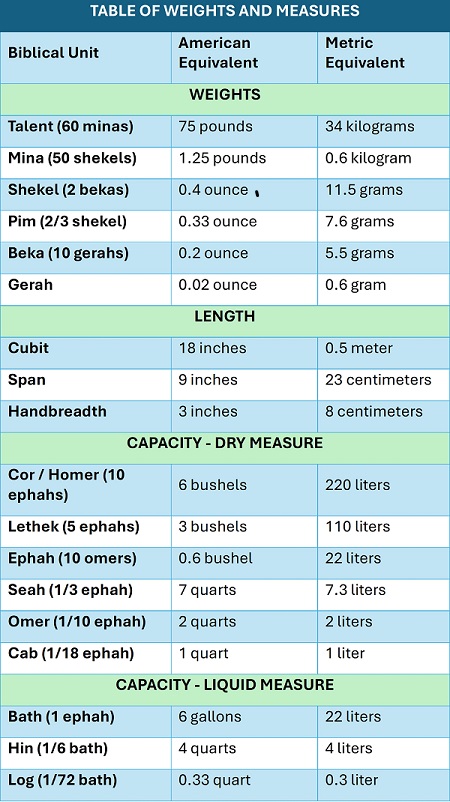 TABLE OF WEIGHTS AND MEASURES

| Biblical Unit | American Equivalent | Metric Equivalent |
|---|---|---|
| WEIGHTS | | |
| Talent (60 minas) | 75 pounds | 34 kilograms |
| Mina (50 shekels) | 1.25 pounds | 0.6 kilogram |
| Shekel (2 bekas) | 0.4 ounce | 11.5 grams |
| Pim (2/3 shekel) | 0.33 ounce | 7.6 grams |
| Beka (10 gerahs) | 0.2 ounce | 5.5 grams |
| Gerah | 0.02 ounce | 0.6 gram |
| LENGTH | | |
| Cubit | 18 inches | 0.5 meter |
| Span | 9 inches | 23 centimeters |
| Handbreadth | 3 inches | 8 centimeters |
| CAPACITY - DRY MEASURE | | |
| Cor / Homer (10 ephahs) | 6 bushels | 220 liters |
| Lethek (5 ephahs) | 3 bushels | 110 liters |
| Ephah (10 omers) | 0.6 bushel | 22 liters |
| Seah (1/3 ephah) | 7 quarts | 7.3 liters |
| Omer (1/10 ephah) | 2 quarts | 2 liters |
| Cab (1/18 ephah) | 1 quart | 1 liter |
| CAPACITY - LIQUID MEASURE | | |
| Bath (1 ephah) | 6 gallons | 22 liters |
| Hin (1/6 bath) | 4 quarts | 4 liters |
| Log (1/72 bath) | 0.33 quart | 0.3 liter |